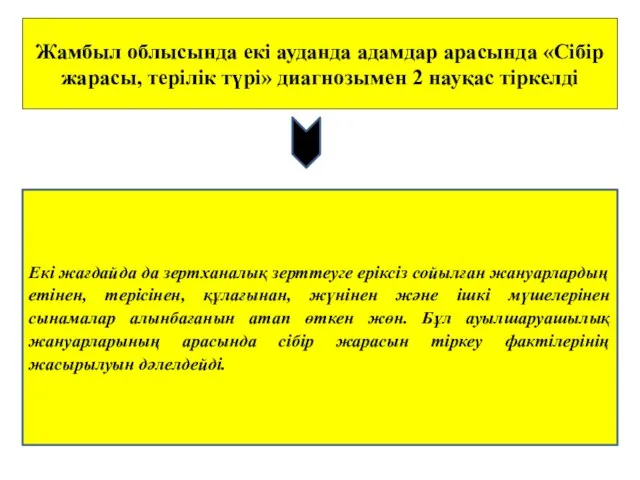 Жамбыл облысында екі ауданда адамдар арасында «Сібір жарасы, терілік түрі» диагнозымен 2 науқас тіркелді

Екі жағдайда да зертханалық зерттеуге еріксіз сойылған жануарлардың етінен, терісінен, құлағынан, жүнінен және ішкі мүшелерінен сынамалар алынбағанын атап өткен жөн. Бұл ауылшаруашылық жануарларының арасында сібір жарасын тіркеу фактілерінің жасырылуын дәлелдейді.